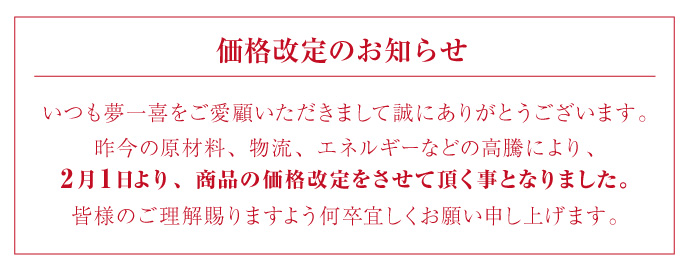 価格改定のお知らせ

いつも夢一喜をご愛顧いただきまして誠にありがとうございます。
昨今の原材料、物流、エネルギーなどの高騰により、
2月1日より、商品の価格改定をさせて頂く事となりました。
皆様のご理解賜りますよう何卒宜しくお願い申し上げます。